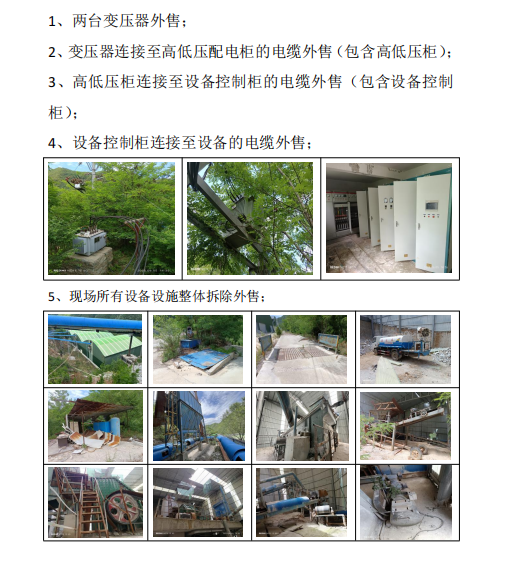 1、两台变压器外售；

2、变压器连接至高低压配电柜的电缆外售（包含高低压柜）；

3、高低压柜连接至设备控制柜的电缆外售（包含设备控制柜）；

4、设备控制柜连接至设备的电缆外售；

5、现场所有设备设施整体拆除外售；